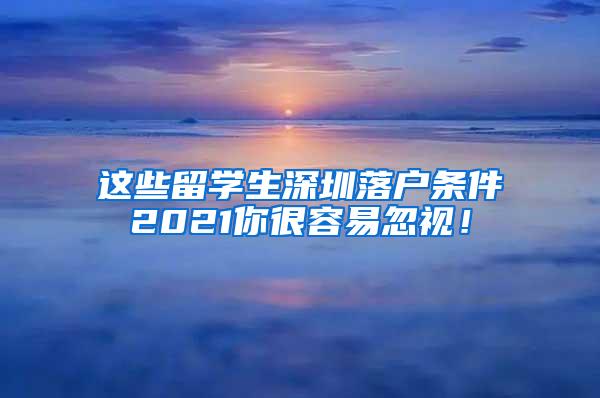 这些留学生深圳落户条件2021你很容易忽视！